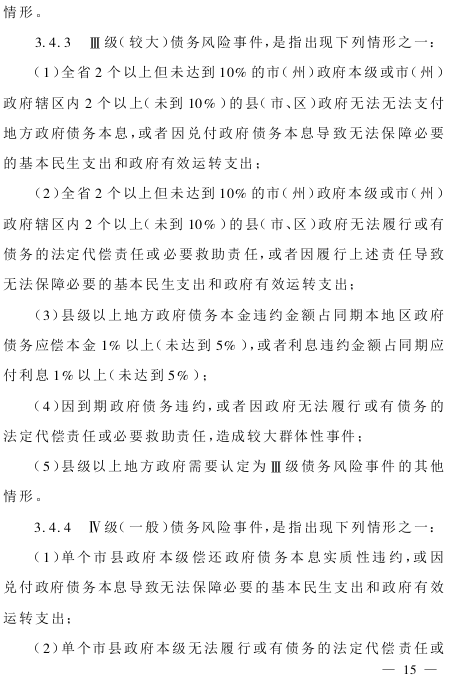 情形。

3.4.3　Ⅲ级（较大）债务风险事件，是指出现下列情形之一：

（1）全省2个以上但未达到10%的市（州）政府本级或市（州）政府辖区内2个以上（未到10%）的县（市、区）政府无法无法支付地方政府债务本息，或者因兑付政府债务本息导致无法保障必要的基本民生支出和政府有效运转支出；

（2）全省2个以上但未达到10%的市（州）政府本级或市（州）政府辖区内2个以上（未到10%）的县（市、区）政府无法履行或有债务的法定代偿责任或必要救助责任，或者因履行上述责任导致无法保障必要的基本民生支出和政府有效运转支出；

（3）县级以上地方政府债务本金违约金额占同期本地区政府债务应偿本金1%以上（未达到5%），或者利息违约金额占同期应付利息1%以上（未达到5%）；

（4）因到期政府债务违约，或者因政府无法履行或有债务的法定代偿责任或必要救助责任，造成较大群体性事件；

（5）县级以上地方政府需要认定为Ⅲ级债务风险事件的其他情形。

3.4.4　Ⅳ级（一般）债务风险事件，是指出现下列情形之一：

（1）单个市县政府本级偿还政府债务本息实质性违约，或因兑付政府债务本息导致无法保障必要的基本民生支出和政府有效运转支出；

（2）单个市县政府本级无法履行或有债务的法定代偿责任或

— 15 —